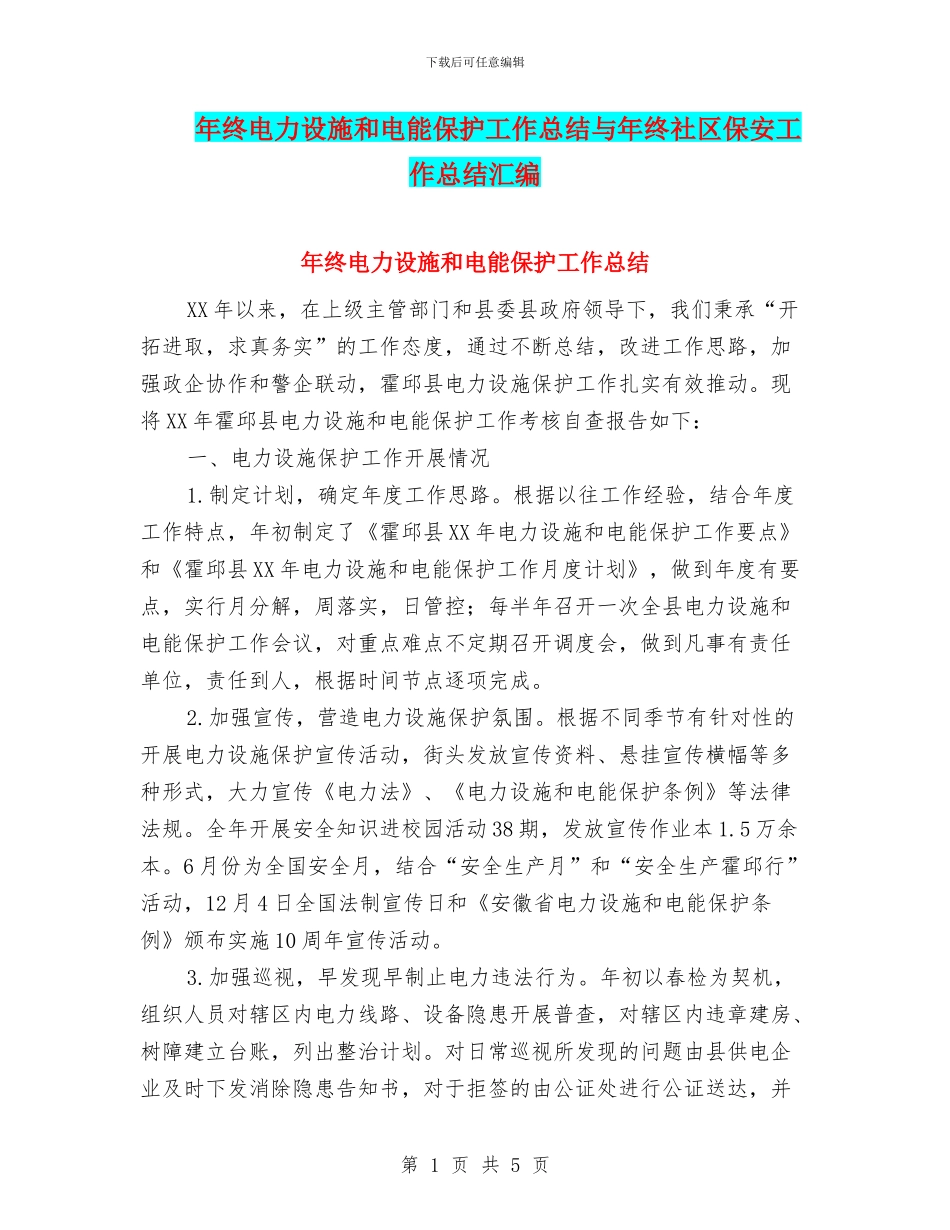 下载后可任意编辑

年终电力设施和电能保护工作总结与年终社区保安工作总结汇编

年终电力设施和电能保护工作总结

XX年以来，在上级主管部门和县委县政府领导下，我们秉承“开拓进取，求真务实”的工作态度，通过不断总结，改进工作思路，加强政企协作和警企联动，霍邱县电力设施保护工作扎实有效推动。现将XX年霍邱县电力设施和电能保护工作考核自查报告如下：

一、电力设施保护工作开展情况

1.制定计划，确定年度工作思路。根据以往工作经验，结合年度工作特点，年初制定了《霍邱县XX年电力设施和电能保护工作要点》和《霍邱县XX年电力设施和电能保护工作月度计划》，做到年度有要点，实行月分解，周落实，日管控；每半年召开一次全县电力设施和电能保护工作会议，对重点难点不定期召开调度会，做到凡事有责任单位，责任到人，根据时间节点逐项完成。

2.加强宣传，营造电力设施保护氛围。根据不同季节有针对性的开展电力设施保护宣传活动，街头发放宣传资料、悬挂宣传横幅等多种形式，大力宣传《电力法》、《电力设施和电能保护条例》等法律法规。全年开展安全知识进校园活动38期，发放宣传作业本1.5万余本。6月份为全国安全月，结合“安全生产月”和“安全生产霍邱行”活动，12月4日全国法制宣传日和《安徽省电力设施和电能保护条例》颁布实施10周年宣传活动。

3.加强巡视，早发现早制止电力违法行为。年初以春检为契机，组织人员对辖区内电力线路、设备隐患开展普查，对辖区内违章建房、树障建立台账，列出整治计划。对日常巡视所发现的问题由县供电企业及时下发消除隐患告知书，对于拒签的由公证处进行公证送达，并

第 1 页 共 5 页